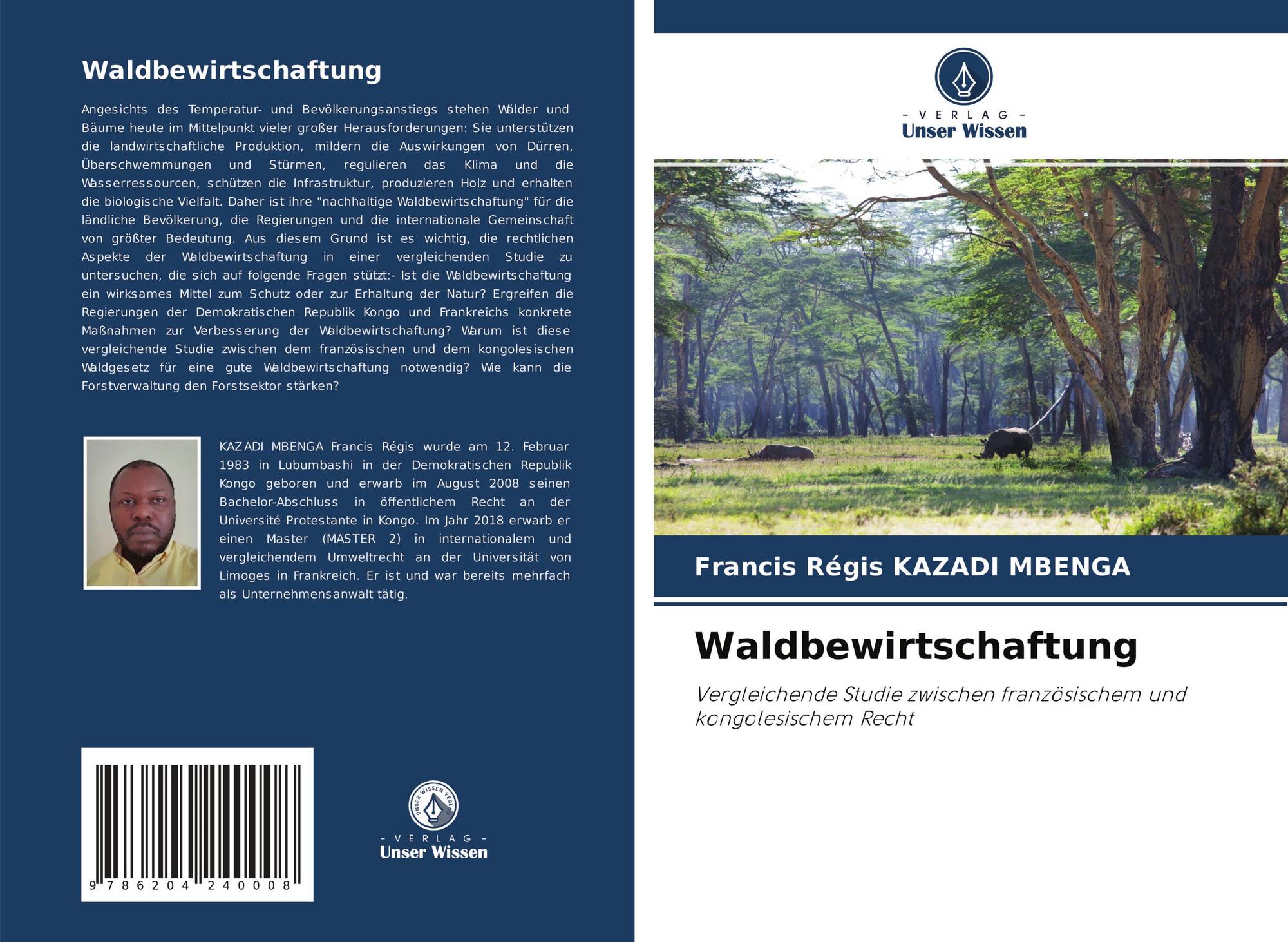 Waldbewirtschaftung

Angesichts des Temperatur- und Bevölkerungsanstiegs stehen Wälder und Bäume heute im Mittelpunkt vieler großer Herausforderungen: Sie unterstützen die landwirtschaftliche Produktion, mildern die Auswirkungen von Dürren, Überschwemmungen und Stürmen, regulieren das Klima und die Wasserressourcen, schützen die Infrastruktur, produzieren Holz und erhalten die biologische Vielfalt. Daher ist ihre "nachhaltige Waldbewirtschaftung" für die ländliche Bevölkerung, die Regierungen und die internationale Gemeinschaft von größter Bedeutung. Aus diesem Grund ist es wichtig, die rechtlichen Aspekte der Waldbewirtschaftung in einer vergleichenden Studie zu untersuchen, die sich auf folgende Fragen stützt:- Ist die Waldbewirtschaftung ein wirksames Mittel zum Schutz oder zur Erhaltung der Natur? Ergreifen die Regierungen der Demokratischen Republik Kongo und Frankreichs konkrete Maßnahmen zur Verbesserung der Waldbewirtschaftung? Warum ist diese vergleichende Studie zwischen dem französischen und dem kongolesischen Waldgesetz für eine gute Waldbewirtschaftung notwendig? Wie kann die Forstverwaltung den Forstsektor stärken?

KAZADI MBENGA Francis Régis wurde am 12. Februar 1983 in Lubumbashi in der Demokratischen Republik Kongo geboren und erwarb im August 2008 seinen Bachelor-Abschluss in öffentlichem Recht an der Université Protestante in Kongo. Im Jahr 2018 erwarb er einen Master (MASTER 2) in internationalem und vergleichendem Umweltrecht an der Universität von Limoges in Frankreich. Er ist und war bereits mehrfach als Unternehmensanwalt tätig.

9 786204 240008

UNSER WISSEN VERLAG
- VERLAG -
Unser Wissen

- VERLAG -
Unser Wissen

Francis Régis KAZADI MBENGA

Waldbewirtschaftung

Vergleichende Studie zwischen französischem und kongolesischem Recht